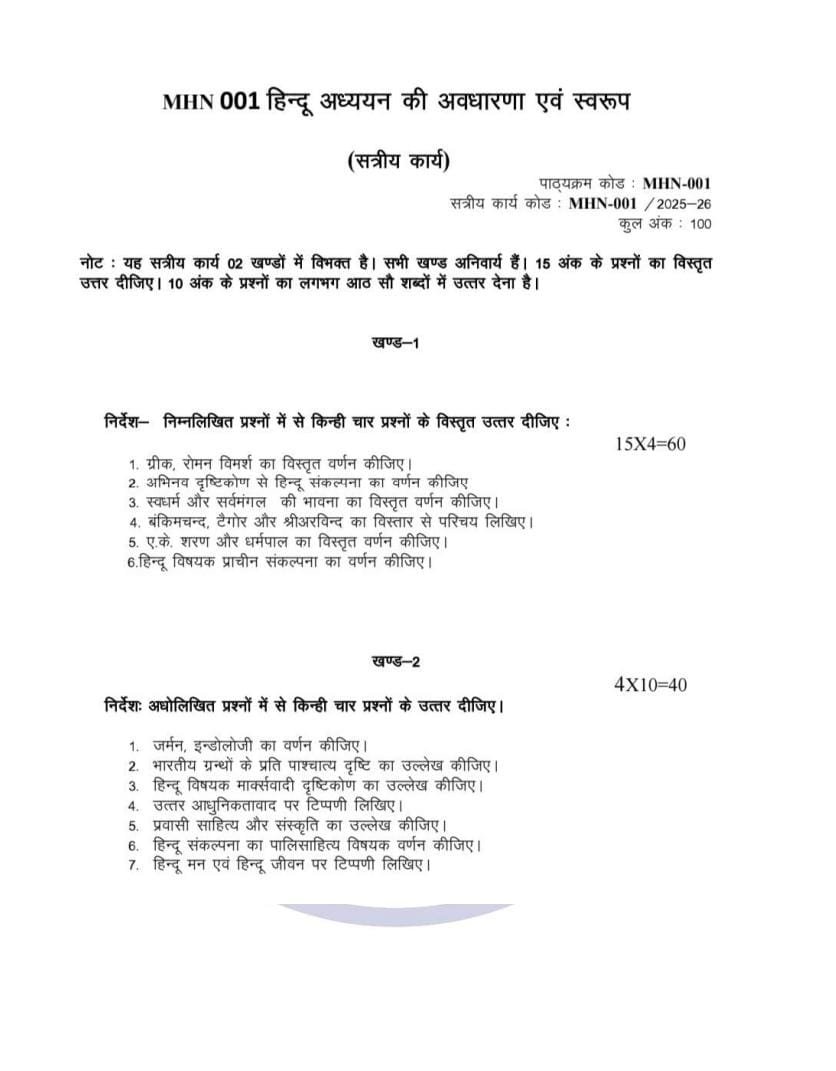 MHN 001 हिन्दू अध्ययन की अवधारणा एवं स्वरूप

(सत्रीय कार्य)

पाठ्यक्रम कोड : MHN-001
सत्रीय कार्य कोड : MHN-001 /2025–26
कुल अंक : 100

नोट : यह सत्रीय कार्य 02 खण्डों में विभक्त है। सभी खण्ड अनिवार्य हैं। 15 अंक के प्रश्नों का विस्तृत उत्तर दीजिए। 10 अंक के प्रश्नों का लगभग आठ सौ शब्दों में उत्तर देना है।

खण्ड–1

निर्देश– निम्नलिखित प्रश्नों में से किन्ही चार प्रश्नों के विस्तृत उत्तर दीजिए :

15X4=60

1. ग्रीक, रोमन विमर्श का विस्तृत वर्णन कीजिए।
2. अभिनव दृष्टिकोण से हिन्दू संकल्पना का वर्णन कीजिए
3. स्वधर्म और सर्वमंगल की भावना का विस्तृत वर्णन कीजिए।
4. बंकिमचन्द, टैगोर और श्रीअरविन्द का विस्तार से परिचय लिखिए।
5. ए.के. शरण और धर्मपाल का विस्तृत वर्णन कीजिए।
6.हिन्दू विषयक प्राचीन संकल्पना का वर्णन कीजिए।

खण्ड–2

4X10=40

निर्देशः अधोलिखित प्रश्नों में से किन्ही चार प्रश्नों के उत्तर दीजिए।

1. जर्मन, इन्डोलोजी का वर्णन कीजिए।
2. भारतीय ग्रन्थों के प्रति पाश्चात्य दृष्टि का उल्लेख कीजिए।
3. हिन्दू विषयक मार्क्सवादी दृष्टिकोण का उल्लेख कीजिए।
4. उत्तर आधुनिकतावाद पर टिप्पणी लिखिए।
5. प्रवासी साहित्य और संस्कृति का उल्लेख कीजिए।
6. हिन्दू संकल्पना का पालिसाहित्य विषयक वर्णन कीजिए।
7. हिन्दू मन एवं हिन्दू जीवन पर टिप्पणी लिखिए।